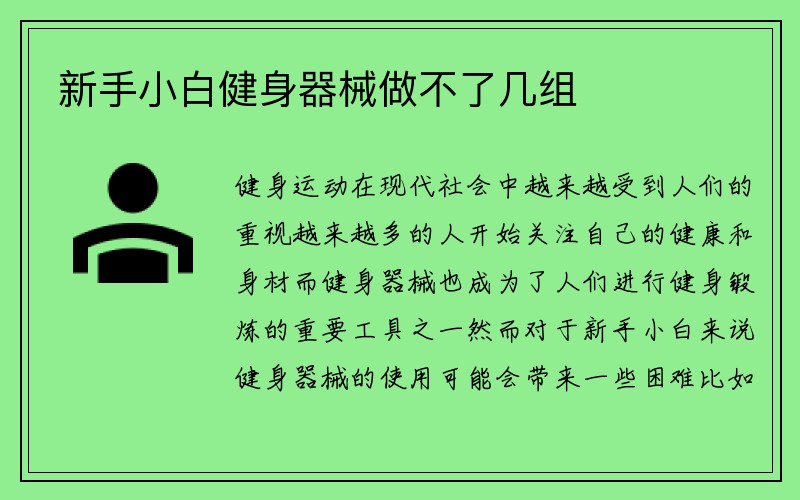 新手小白健身器械做不了几组

健身运动在现代社会中越来越受到人们的重视越来越多的人开始关注自己的健康和身材而健身器械也成为了人们进行健身锻炼的重要工具之一然而对于新手小白来说健身器械的使用可能会带来一些困难比如